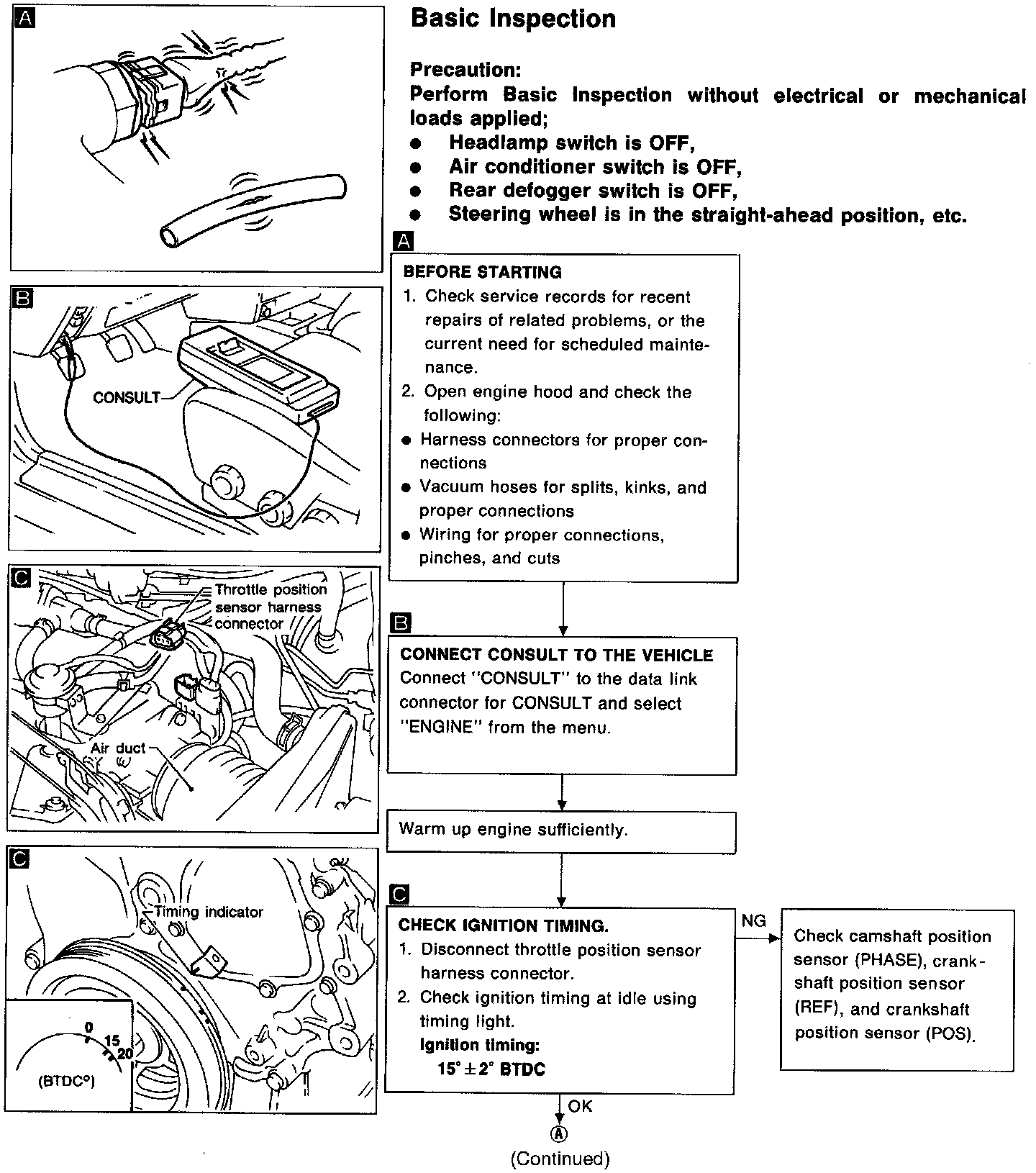 A

B

CONSULT

C

Throttle position sensor harness connector

Air duct

C

Timing indicator

0
15
20
(BTDC°)

Basic Inspection

Precaution:
Perform Basic Inspection without electrical or mechanical loads applied;
● Headlamp switch is OFF,
● Air conditioner switch is OFF,
● Rear defogger switch is OFF,
● Steering wheel is in the straight-ahead position, etc.

A

BEFORE STARTING
1. Check service records for recent repairs of related problems, or the current need for scheduled maintenance.
2. Open engine hood and check the following:
● Harness connectors for proper connections
● Vacuum hoses for splits, kinks, and proper connections
● Wiring for proper connections, pinches, and cuts

B

CONNECT CONSULT TO THE VEHICLE
Connect "CONSULT" to the data link connector for CONSULT and select "ENGINE" from the menu.

Warm up engine sufficiently.

C

CHECK IGNITION TIMING.
1. Disconnect throttle position sensor harness connector.
2. Check ignition timing at idle using timing light.
Ignition timing:
$15° \pm 2°$ BTDC

NG

Check camshaft position sensor (PHASE), crankshaft position sensor (REF), and crankshaft position sensor (POS).

OK

Ⓐ

(Continued)